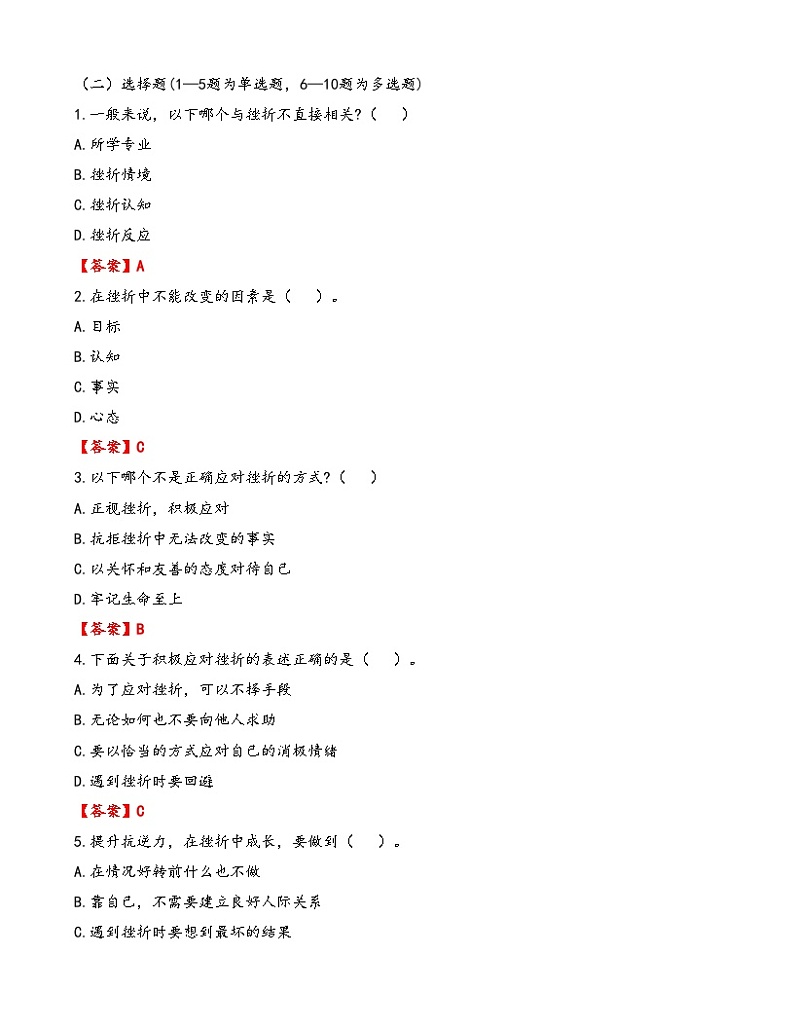 （二）选择题(1—5题为单选题，6—10题为多选题)

1.一般来说，以下哪个与挫折不直接相关?（　）

A.所学专业

B.挫折情境

C.挫折认知

D.挫折反应

【答案】A

2.在挫折中不能改变的因素是（　）。

A.目标

B.认知

C.事实

D.心态

【答案】C

3.以下哪个不是正确应对挫折的方式?（　）

A.正视挫折，积极应对

B.抗拒挫折中无法改变的事实

C.以关怀和友善的态度对待自己

D.牢记生命至上

【答案】B

4.下面关于积极应对挫折的表述正确的是（　）。

A.为了应对挫折，可以不择手段

B.无论如何也不要向他人求助

C.要以恰当的方式应对自己的消极情绪

D.遇到挫折时要回避

【答案】C

5.提升抗逆力，在挫折中成长，要做到（　）。

A.在情况好转前什么也不做

B.靠自己，不需要建立良好人际关系

C.遇到挫折时要想到最坏的结果